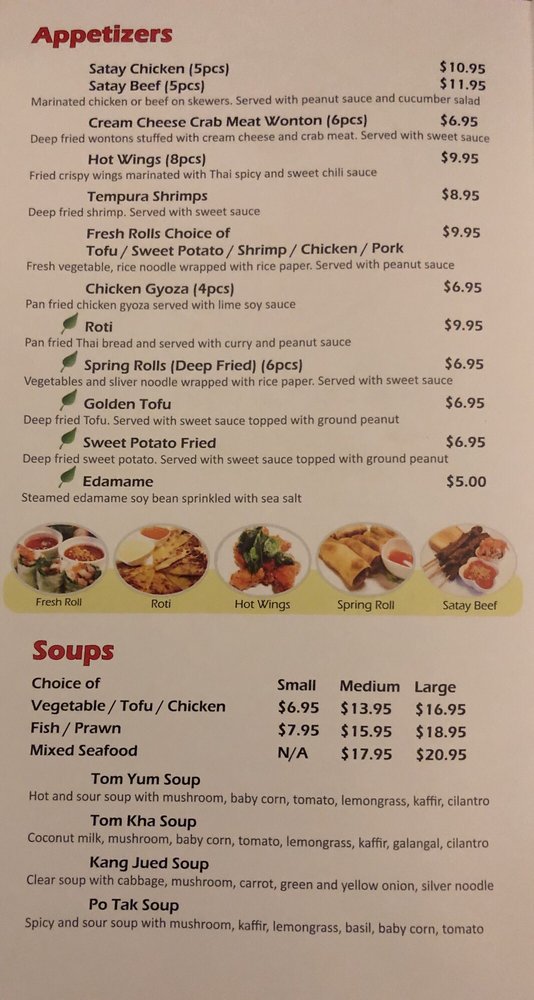 Appetizers

Satay Chicken (5pcs) $10.95
Satay Beef (5pcs) $11.95
Marinated chicken or beef on skewers. Served with peanut sauce and cucumber salad

Cream Cheese Crab Meat Wonton (6pcs) $6.95
Deep fried wontons stuffed with cream cheese and crab meat. Served with sweet sauce

Hot Wings (8pcs) $9.95
Fried crispy wings marinated with Thai spicy and sweet chili sauce

Tempura Shrimps $8.95
Deep fried shrimp. Served with sweet sauce

Fresh Rolls Choice of $9.95
Tofu / Sweet Potato / Shrimp / Chicken / Pork
Fresh vegetable, rice noodle wrapped with rice paper. Served with peanut sauce

Chicken Gyoza (4pcs) $6.95
Pan fried chicken gyoza served with lime soy sauce

Roti $9.95
Pan fried Thai bread and served with curry and peanut sauce

Spring Rolls (Deep Fried) (6pcs) $6.95
Vegetables and sliver noodle wrapped with rice paper. Served with sweet sauce

Golden Tofu $6.95
Deep fried Tofu. Served with sweet sauce topped with ground peanut

Sweet Potato Fried $6.95
Deep fried sweet potato. Served with sweet sauce topped with ground peanut

Edamame $5.00
Steamed edamame soy bean sprinkled with sea salt

Fresh Roll
Roti
Hot Wings
Spring Roll
Satay Beef

Soups

| Choice of | Small | Medium | Large |
|---|---|---|---|
| Vegetable / Tofu / Chicken | $6.95 | $13.95 | $16.95 |
| Fish / Prawn | $7.95 | $15.95 | $18.95 |
| Mixed Seafood | N/A | $17.95 | $20.95 |

Tom Yum Soup
Hot and sour soup with mushroom, baby corn, tomato, lemongrass, kaffir, cilantro

Tom Kha Soup
Coconut milk, mushroom, baby corn, tomato, lemongrass, kaffir, galangal, cilantro

Kang Jued Soup
Clear soup with cabbage, mushroom, carrot, green and yellow onion, silver noodle

Po Tak Soup
Spicy and sour soup with mushroom, kaffir, lemongrass, basil, baby corn, tomato